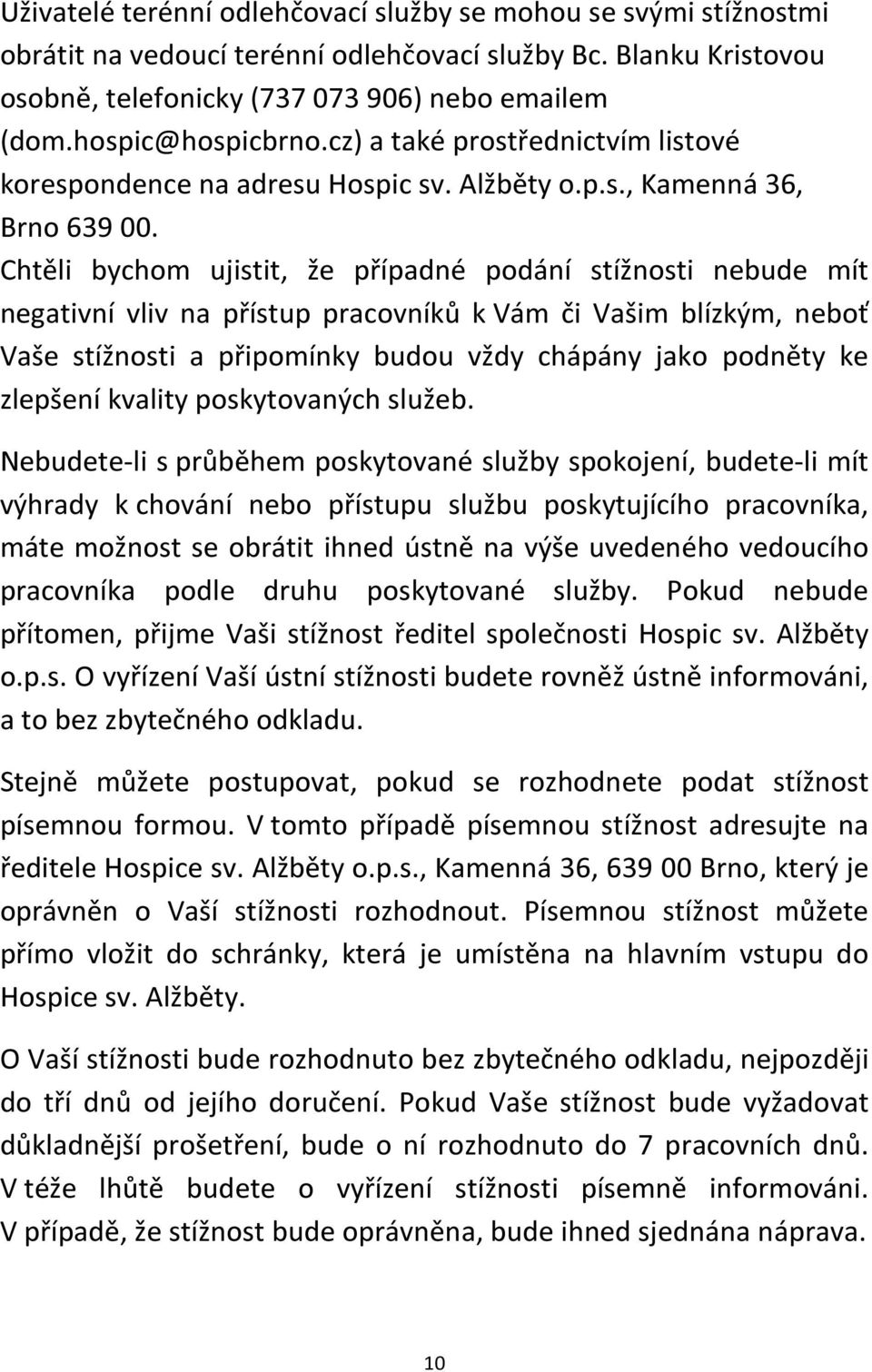 Uživatelé terénní odlehčovací služby se mohou se svými stížnostmi obrátit na vedoucí terénní odlehčovací služby Bc. Blanku Kristovou osobně, telefonicky (737 073 906) nebo emailem (dom.hospic@hospicbrno.cz) a také prostřednictvím listové korespondence na adresu Hospic sv. Alžběty o.p.s., Kamenná 36, Brno 639 00.

Chtěli bychom ujistit, že případné podání stížnosti nebude mít negativní vliv na přístup pracovníků k Vám či Vašim blízkým, neboť Vaše stížnosti a připomínky budou vždy chápány jako podněty ke zlepšení kvality poskytovaných služeb.

Nebudete-li s průběhem poskytované služby spokojení, budete-li mít výhrady k chování nebo přístupu službu poskytujícího pracovníka, máte možnost se obrátit ihned ústně na výše uvedeného vedoucího pracovníka podle druhu poskytované služby. Pokud nebude přítomen, přijme Vaši stížnost ředitel společnosti Hospic sv. Alžběty o.p.s. O vyřízení Vaší ústní stížnosti budete rovněž ústně informováni, a to bez zbytečného odkladu.

Stejně můžete postupovat, pokud se rozhodnete podat stížnost písemnou formou. V tomto případě písemnou stížnost adresujte na ředitele Hospice sv. Alžběty o.p.s., Kamenná 36, 639 00 Brno, který je oprávněn o Vaší stížnosti rozhodnout. Písemnou stížnost můžete přímo vložit do schránky, která je umístěna na hlavním vstupu do Hospice sv. Alžběty.

O Vaší stížnosti bude rozhodnuto bez zbytečného odkladu, nejpozději do tří dnů od jejího doručení. Pokud Vaše stížnost bude vyžadovat důkladnější prošetření, bude o ní rozhodnuto do 7 pracovních dnů. V téže lhůtě budete o vyřízení stížnosti písemně informováni. V případě, že stížnost bude oprávněna, bude ihned sjednána náprava.

10